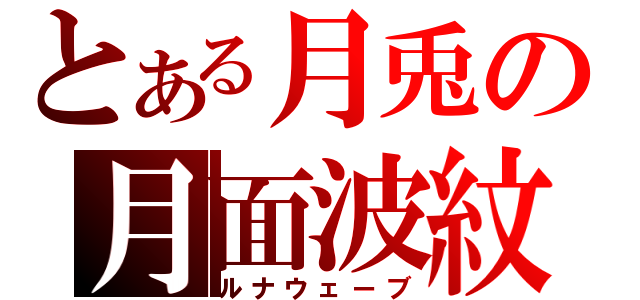 とある月兎の
月面波紋
ルナウェーブ